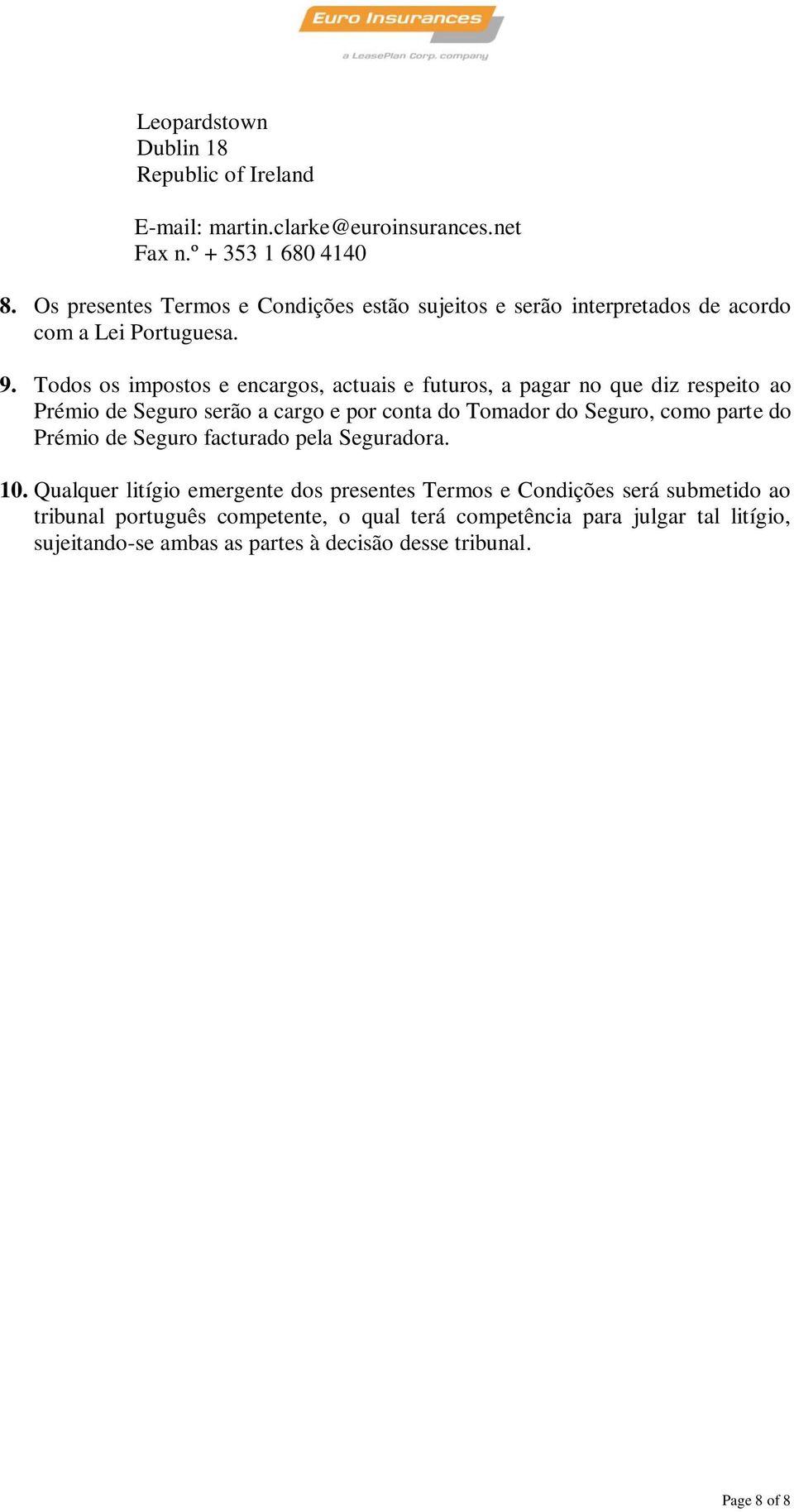 Euro Insurances
a LeasePlan Corp. company

Leopardstown
Dublin 18
Republic of Ireland

E-mail: martin.clarke@euroinsurances.net
Fax n.º + 353 1 680 4140

8. Os presentes Termos e Condições estão sujeitos e serão interpretados de acordo com a Lei Portuguesa.

9. Todos os impostos e encargos, actuais e futuros, a pagar no que diz respeito ao Prémio de Seguro serão a cargo e por conta do Tomador do Seguro, como parte do Prémio de Seguro facturado pela Seguradora.

10. Qualquer litígio emergente dos presentes Termos e Condições será submetido ao tribunal português competente, o qual terá competência para julgar tal litígio, sujeitando-se ambas as partes à decisão desse tribunal.

Page 8 of 8